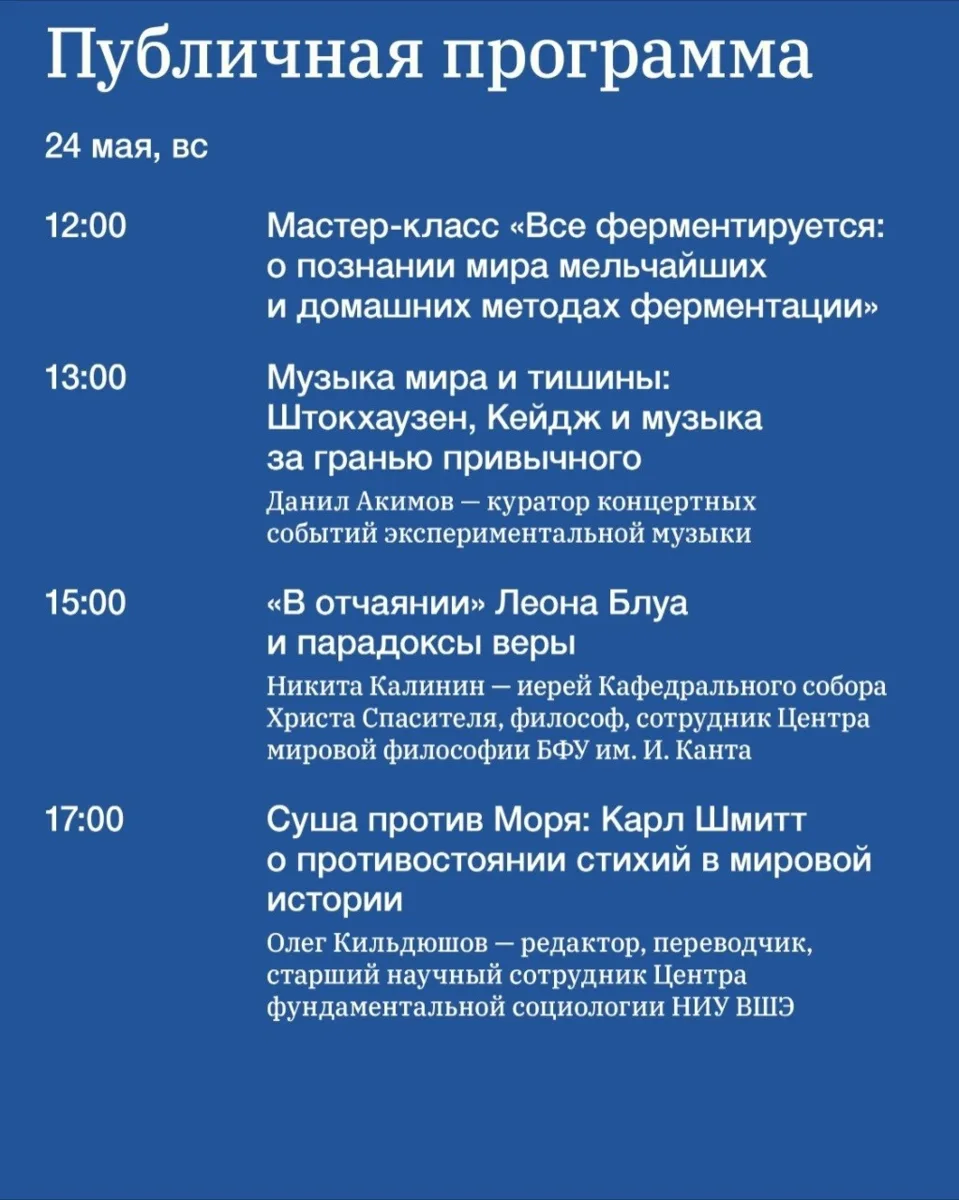 Публичная программа

24 мая, вс

12:00

Мастер-класс «Все ферментируется: о познании мира мельчайших и домашних методах ферментации»

13:00

Музыка мира и тишины: Штокхаузен, Кейдж и музыка за гранью привычного

Данил Акимов — куратор концертных событий экспериментальной музыки

15:00

«В отчаянии» Леона Блуа и парадоксы веры

Никита Калинин — иерей Кафедрального собора Христа Спасителя, философ, сотрудник Центра мировой философии БФУ им. И. Канта

17:00

Суша против Моря: Карл Шмитт о противостоянии стихий в мировой истории

Олег Кильдюшов — редактор, переводчик, старший научный сотрудник Центра фундаментальной социологии НИУ ВШЭ